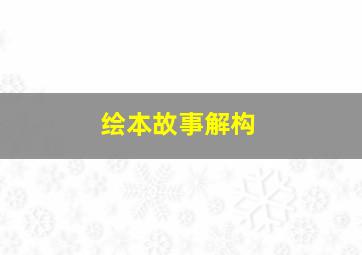 绘本故事解构